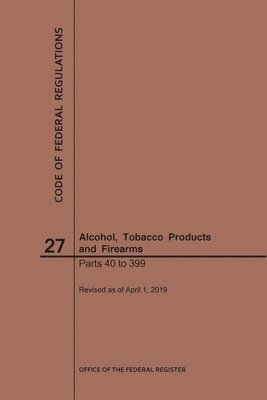 CODE OF FEDERAL REGULATIONS

27

Alcohol, Tobacco Products and Firearms

Parts 40 to 399

Revised as of April 1, 2019

OFFICE OF THE FEDERAL REGISTER